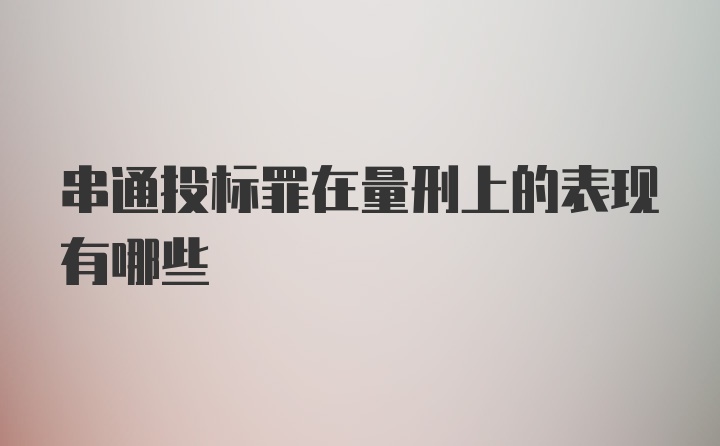 串通投标罪在量刑上的表现有哪些